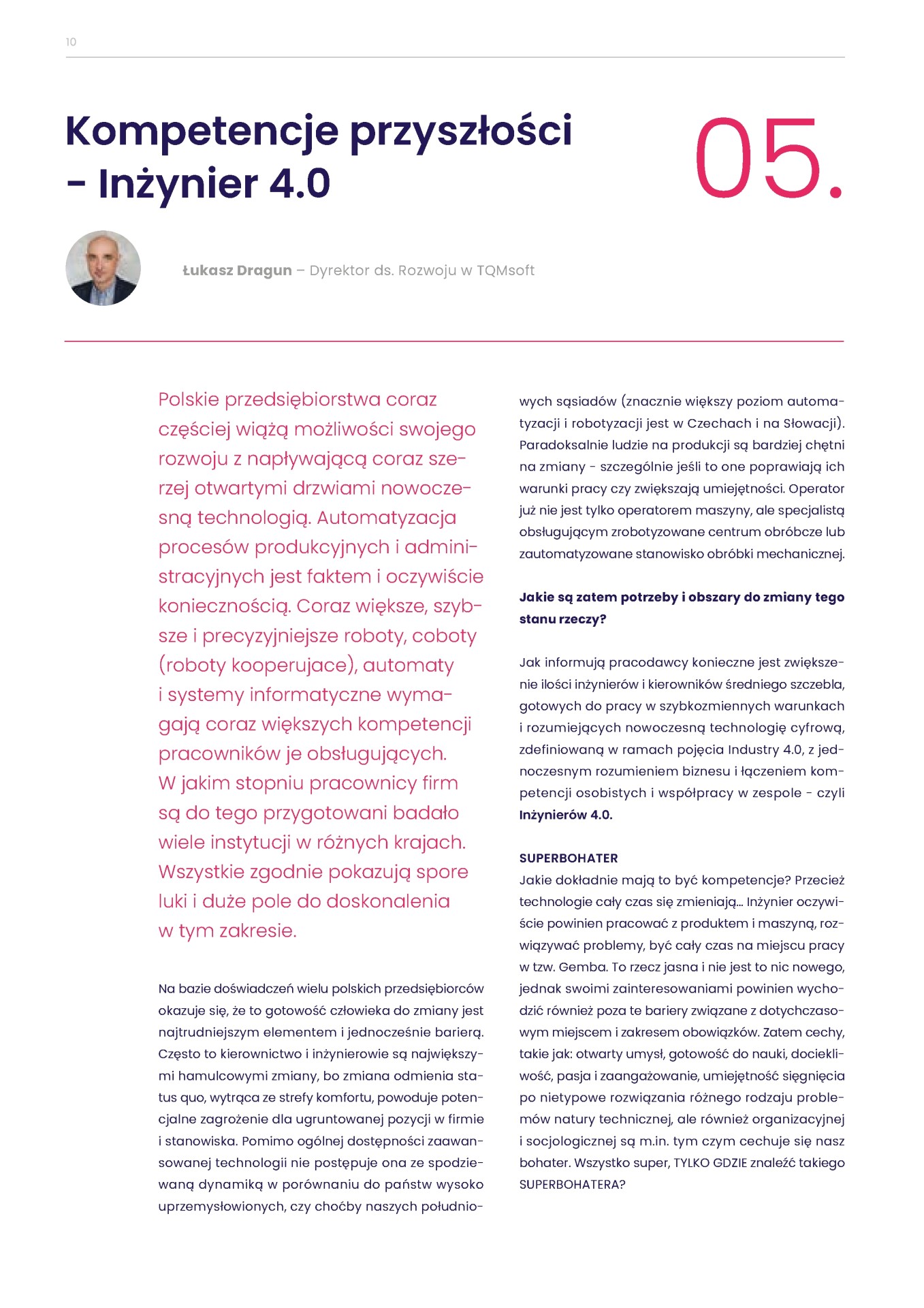 10

Kompetencje przyszłości - Inżynier 4.0

05.

Łukasz Dragun – Dyrektor ds. Rozwoju w TQMsoft

Polskie przedsiębiorstwa coraz częściej wiążą możliwości swojego rozwoju z napływającą coraz szerzej otwartymi drzwiami nowoczesną technologią. Automatyzacja procesów produkcyjnych i administracyjnych jest faktem i oczywiście koniecznością. Coraz większe, szybsze i precyzyjniejsze roboty, coboty (roboty kooperujace), automaty i systemy informatyczne wymagają coraz większych kompetencji pracowników je obsługujących. W jakim stopniu pracownicy firm są do tego przygotowani badało wiele instytucji w różnych krajach. Wszystkie zgodnie pokazują spore luki i duże pole do doskonalenia w tym zakresie.

Na bazie doświadczeń wielu polskich przedsiębiorców okazuje się, że to gotowość człowieka do zmiany jest najtrudniejszym elementem i jednocześnie barierą. Często to kierownictwo i inżynierowie są największymi hamulcowymi zmiany, bo zmiana odmienia status quo, wytrąca ze strefy komfortu, powoduje potencjalne zagrożenie dla ugruntowanej pozycji w firmie i stanowiska. Pomimo ogólnej dostępności zaawansowanej technologii nie postępuje ona ze spodziewaną dynamiką w porównaniu do państw wysoko uprzemysłowionych, czy choćby naszych południowych sąsiadów (znacznie większy poziom automatyzacji i robotyzacji jest w Czechach i na Słowacji). Paradoksalnie ludzie na produkcji są bardziej chętni na zmiany - szczególnie jeśli to one poprawiają ich warunki pracy czy zwiększają umiejętności. Operator już nie jest tylko operatorem maszyny, ale specjalistą obsługującym zrobotyzowane centrum obróbcze lub zautomatyzowane stanowisko obróbki mechanicznej.

Jakie są zatem potrzeby i obszary do zmiany tego stanu rzeczy?

Jak informują pracodawcy konieczne jest zwiększenie ilości inżynierów i kierowników średniego szczebla, gotowych do pracy w szybkozmiennych warunkach i rozumiejących nowoczesną technologię cyfrową, zdefiniowaną w ramach pojęcia Industry 4.0, z jednoczesnym rozumieniem biznesu i łączeniem kompetencji osobistych i współpracy w zespole - czyli Inżynierów 4.0.

SUPERBOHATER
Jakie dokładnie mają to być kompetencje? Przecież technologie cały czas się zmieniają... Inżynier oczywiście powinien pracować z produktem i maszyną, rozwiązywać problemy, być cały czas na miejscu pracy w tzw. Gemba. To rzecz jasna i nie jest to nic nowego, jednak swoimi zainteresowaniami powinien wychodzić również poza te bariery związane z dotychczasowym miejscem i zakresem obowiązków. Zatem cechy, takie jak: otwarty umysł, gotowość do nauki, dociekliwość, pasja i zaangażowanie, umiejętność sięgnięcia po nietypowe rozwiązania różnego rodzaju problemów natury technicznej, ale również organizacyjnej i socjologicznej są m.in. tym czym cechuje się nasz bohater. Wszystko super, TYLKO GDZIE znaleźć takiego SUPERBOHATERA?